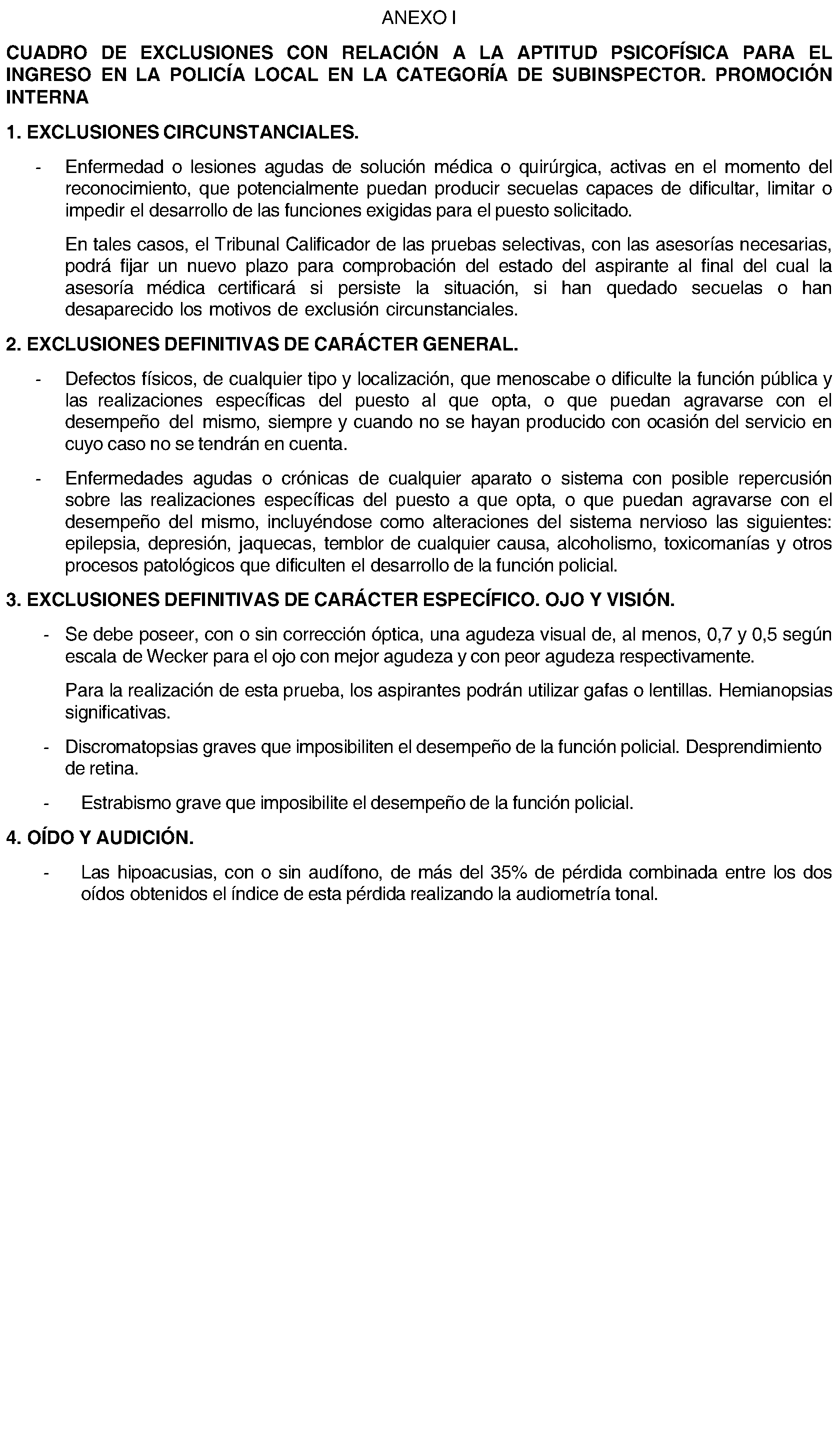 ANEXO I

CUADRO DE EXCLUSIONES CON RELACIÓN A LA APTITUD PSICOFÍSICA PARA EL INGRESO EN LA POLICÍA LOCAL EN LA CATEGORÍA DE SUBINSPECTOR. PROMOCIÓN INTERNA

1. EXCLUSIONES CIRCUNSTANCIALES.

- Enfermedad o lesiones agudas de solución médica o quirúrgica, activas en el momento del reconocimiento, que potencialmente puedan producir secuelas capaces de dificultar, limitar o impedir el desarrollo de las funciones exigidas para el puesto solicitado.

En tales casos, el Tribunal Calificador de las pruebas selectivas, con las asesorías necesarias, podrá fijar un nuevo plazo para comprobación del estado del aspirante al final del cual la asesoría médica certificará si persiste la situación, si han quedado secuelas o han desaparecido los motivos de exclusión circunstanciales.

2. EXCLUSIONES DEFINITIVAS DE CARÁCTER GENERAL.

- Defectos físicos, de cualquier tipo y localización, que menoscabe o dificulte la función pública y las realizaciones específicas del puesto al que opta, o que puedan agravarse con el desempeño del mismo, siempre y cuando no se hayan producido con ocasión del servicio en cuyo caso no se tendrán en cuenta.

- Enfermedades agudas o crónicas de cualquier aparato o sistema con posible repercusión sobre las realizaciones específicas del puesto a que opta, o que puedan agravarse con el desempeño del mismo, incluyéndose como alteraciones del sistema nervioso las siguientes: epilepsia, depresión, jaquecas, temblor de cualquier causa, alcoholismo, toxicomanías y otros procesos patológicos que dificulten el desarrollo de la función policial.

3. EXCLUSIONES DEFINITIVAS DE CARÁCTER ESPECÍFICO. OJO Y VISIÓN.

- Se debe poseer, con o sin corrección óptica, una agudeza visual de, al menos, 0,7 y 0,5 según escala de Wecker para el ojo con mejor agudeza y con peor agudeza respectivamente.

Para la realización de esta prueba, los aspirantes podrán utilizar gafas o lentillas. Hemianopsias significativas.

- Discromatopsias graves que imposibiliten el desempeño de la función policial. Desprendimiento de retina.

- Estrabismo grave que imposibilite el desempeño de la función policial.

4. OÍDO Y AUDICIÓN.

- Las hipoacusias, con o sin audífono, de más del 35% de pérdida combinada entre los dos oídos obtenidos el índice de esta pérdida realizando la audiometría tonal.